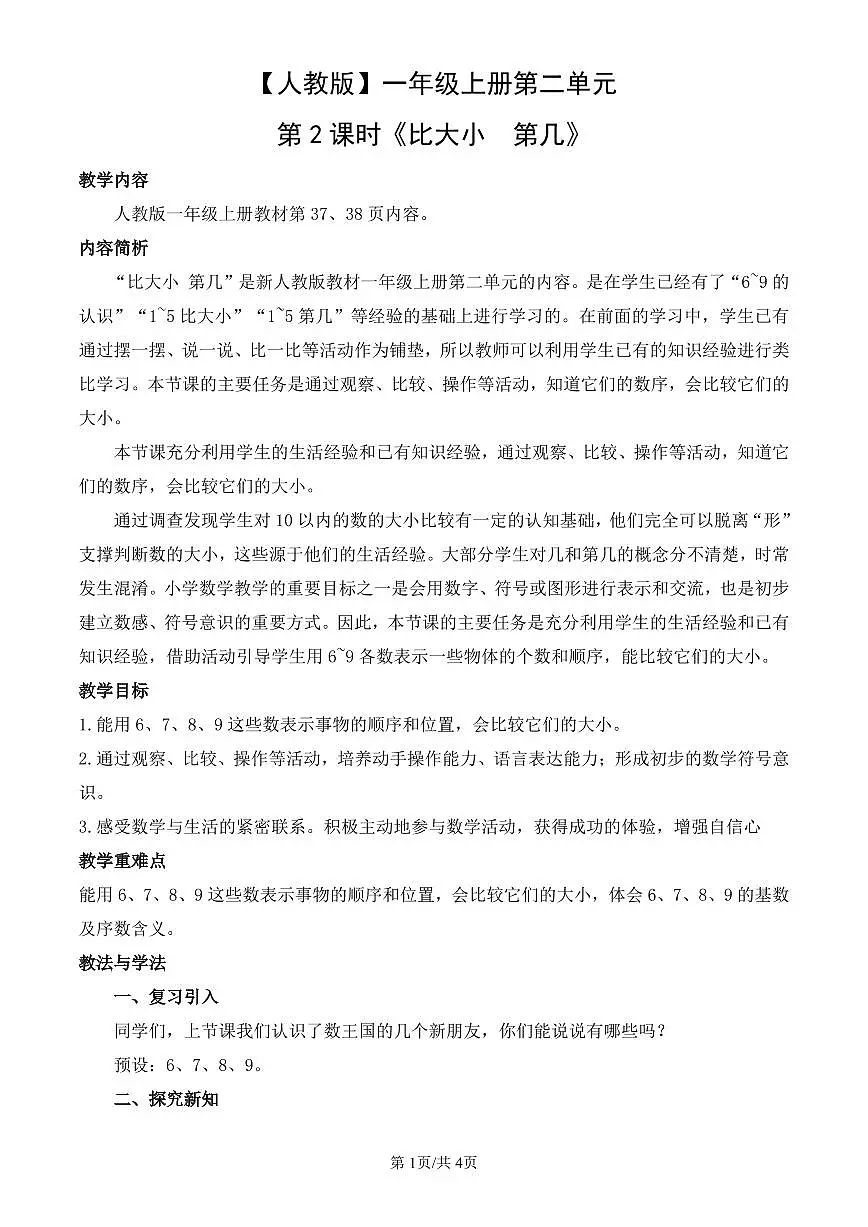 【人教版】一年级上册第二单元

第 2 课时《比大小　第几》

教学内容

人教版一年级上册教材第 37、38 页内容。

内容简析

“比大小 第几”是新人教版教材一年级上册第二单元的内容。是在学生已经有了“6~9 的认识”“1~5 比大小”“1~5 第几”等经验的基础上进行学习的。在前面的学习中，学生已有通过摆一摆、说一说、比一比等活动作为铺垫，所以教师可以利用学生已有的知识经验进行类比学习。本节课的主要任务是通过观察、比较、操作等活动，知道它们的数序，会比较它们的大小。

本节课充分利用学生的生活经验和已有知识经验，通过观察、比较、操作等活动，知道它们的数序，会比较它们的大小。

通过调查发现学生对 10 以内的数的大小比较有一定的认知基础，他们完全可以脱离“形”支撑判断数的大小，这些源于他们的生活经验。大部分学生对几和第几的概念分不清楚，时常发生混淆。小学数学教学的重要目标之一是会用数字、符号或图形进行表示和交流，也是初步建立数感、符号意识的重要方式。因此，本节课的主要任务是充分利用学生的生活经验和已有知识经验，借助活动引导学生用 6~9 各数表示一些物体的个数和顺序，能比较它们的大小。

教学目标

1.能用 6、7、8、9 这些数表示事物的顺序和位置，会比较它们的大小。

2.通过观察、比较、操作等活动，培养动手操作能力、语言表达能力；形成初步的数学符号意识。

3.感受数学与生活的紧密联系。积极主动地参与数学活动，获得成功的体验，增强自信心

教学重难点

能用 6、7、8、9 这些数表示事物的顺序和位置，会比较它们的大小，体会 6、7、8、9 的基数及序数含义。

教法与学法

一、复习引入

同学们，上节课我们认识了数王国的几个新朋友，你们能说说有哪些吗？

预设：6、7、8、9。

二、探究新知

第 1页/共 4页